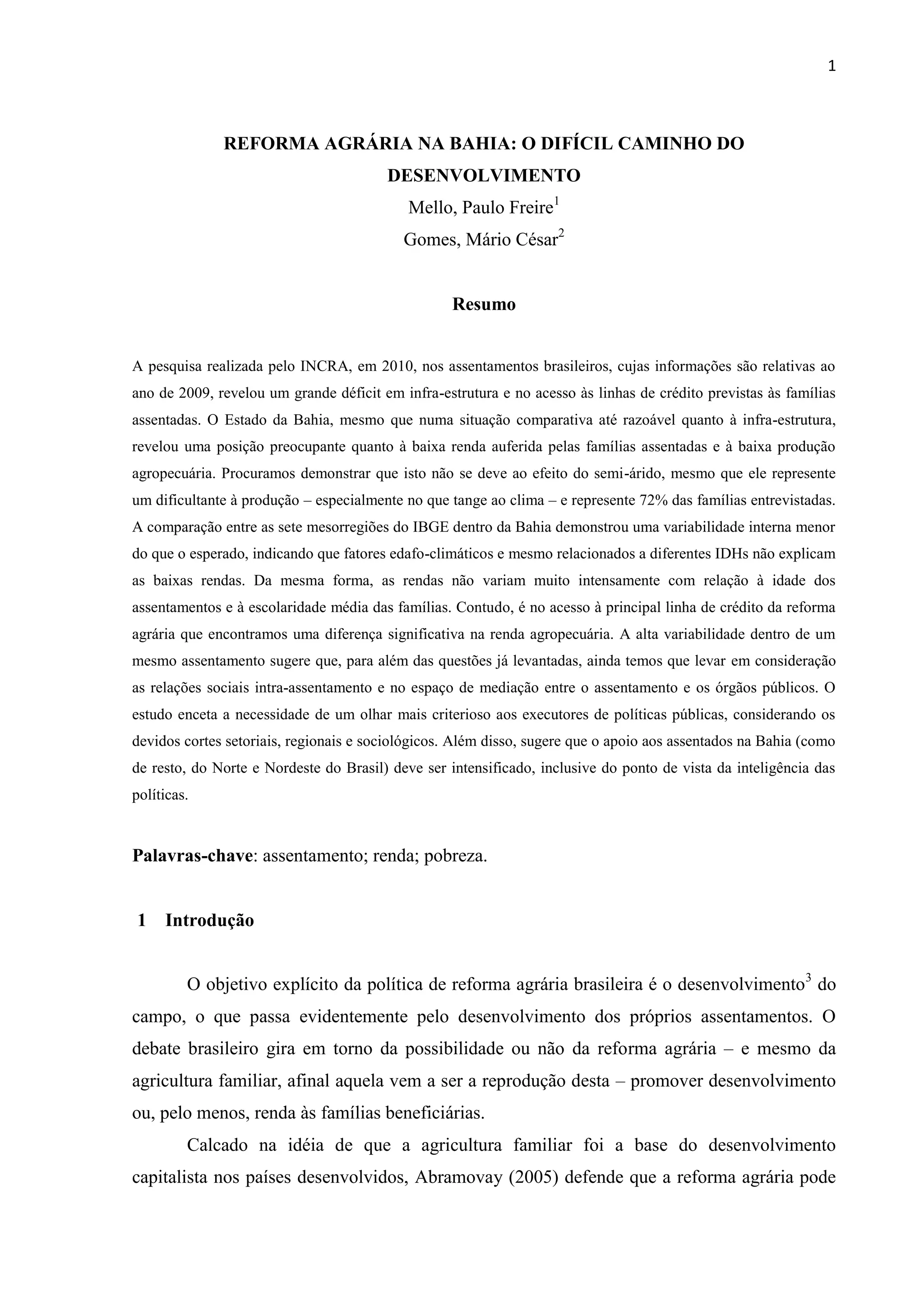 1

REFORMA AGRÁRIA NA BAHIA: O DIFÍCIL CAMINHO DO DESENVOLVIMENTO

Mello, Paulo Freire$^1$

Gomes, Mário César$^2$

Resumo

A pesquisa realizada pelo INCRA, em 2010, nos assentamentos brasileiros, cujas informações são relativas ao ano de 2009, revelou um grande déficit em infra-estrutura e no acesso às linhas de crédito previstas às famílias assentadas. O Estado da Bahia, mesmo que numa situação comparativa até razoável quanto à infra-estrutura, revelou uma posição preocupante quanto à baixa renda auferida pelas famílias assentadas e à baixa produção agropecuária. Procuramos demonstrar que isto não se deve ao efeito do semi-árido, mesmo que ele represente um dificultante à produção – especialmente no que tange ao clima – e represente 72% das famílias entrevistadas. A comparação entre as sete mesorregiões do IBGE dentro da Bahia demonstrou uma variabilidade interna menor do que o esperado, indicando que fatores edafo-climáticos e mesmo relacionados a diferentes IDHs não explicam as baixas rendas. Da mesma forma, as rendas não variam muito intensamente com relação à idade dos assentamentos e à escolaridade média das famílias. Contudo, é no acesso à principal linha de crédito da reforma agrária que encontramos uma diferença significativa na renda agropecuária. A alta variabilidade dentro de um mesmo assentamento sugere que, para além das questões já levantadas, ainda temos que levar em consideração as relações sociais intra-assentamento e no espaço de mediação entre o assentamento e os órgãos públicos. O estudo enceta a necessidade de um olhar mais criterioso aos executores de políticas públicas, considerando os devidos cortes setoriais, regionais e sociológicos. Além disso, sugere que o apoio aos assentados na Bahia (como de resto, do Norte e Nordeste do Brasil) deve ser intensificado, inclusive do ponto de vista da inteligência das políticas.

Palavras-chave: assentamento; renda; pobreza.

1 Introdução

O objetivo explícito da política de reforma agrária brasileira é o desenvolvimento$^3$ do campo, o que passa evidentemente pelo desenvolvimento dos próprios assentamentos. O debate brasileiro gira em torno da possibilidade ou não da reforma agrária – e mesmo da agricultura familiar, afinal aquela vem a ser a reprodução desta – promover desenvolvimento ou, pelo menos, renda às famílias beneficiárias.

Calcado na idéia de que a agricultura familiar foi a base do desenvolvimento capitalista nos países desenvolvidos, Abramovay (2005) defende que a reforma agrária pode